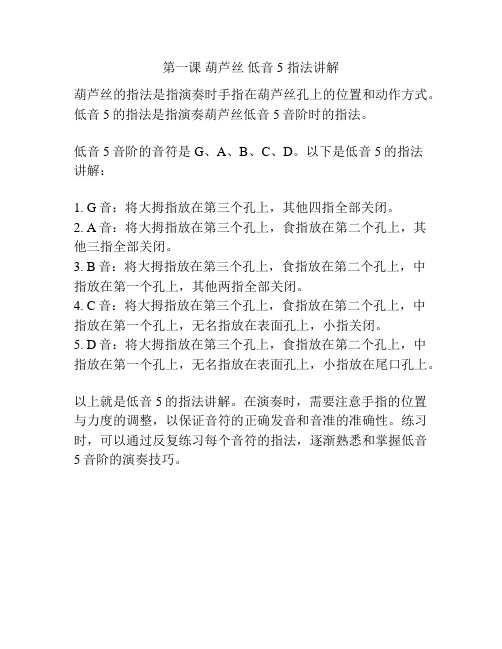 第一课 葫芦丝 低音 5 指法讲解

葫芦丝的指法是指演奏时手指在葫芦丝孔上的位置和动作方式。低音 5 的指法是指演奏葫芦丝低音 5 音阶时的指法。

低音 5 音阶的音符是 G、A、B、C、D。以下是低音 5 的指法讲解：

1. G 音：将大拇指放在第三个孔上，其他四指全部关闭。
2. A 音：将大拇指放在第三个孔上，食指放在第二个孔上，其他三指全部关闭。
3. B 音：将大拇指放在第三个孔上，食指放在第二个孔上，中指放在第一个孔上，其他两指全部关闭。
4. C 音：将大拇指放在第三个孔上，食指放在第二个孔上，中指放在第一个孔上，无名指放在表面孔上，小指关闭。
5. D 音：将大拇指放在第三个孔上，食指放在第二个孔上，中指放在第一个孔上，无名指放在表面孔上，小指放在尾口孔上。

以上就是低音 5 的指法讲解。在演奏时，需要注意手指的位置与力度的调整，以保证音符的正确发音和音准的准确性。练习时，可以通过反复练习每个音符的指法，逐渐熟悉和掌握低音 5 音阶的演奏技巧。